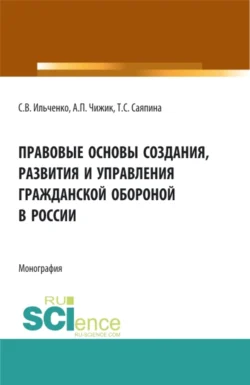 С.В. Ильченко, А.П. Чижик, Т.С. Саяпина

ПРАВОВЫЕ ОСНОВЫ СОЗДАНИЯ, РАЗВИТИЯ И УПРАВЛЕНИЯ ГРАЖДАНСКОЙ ОБОРОНОЙ В РОССИИ

Монография

RU SCIence
RU-SCIENCE.COM